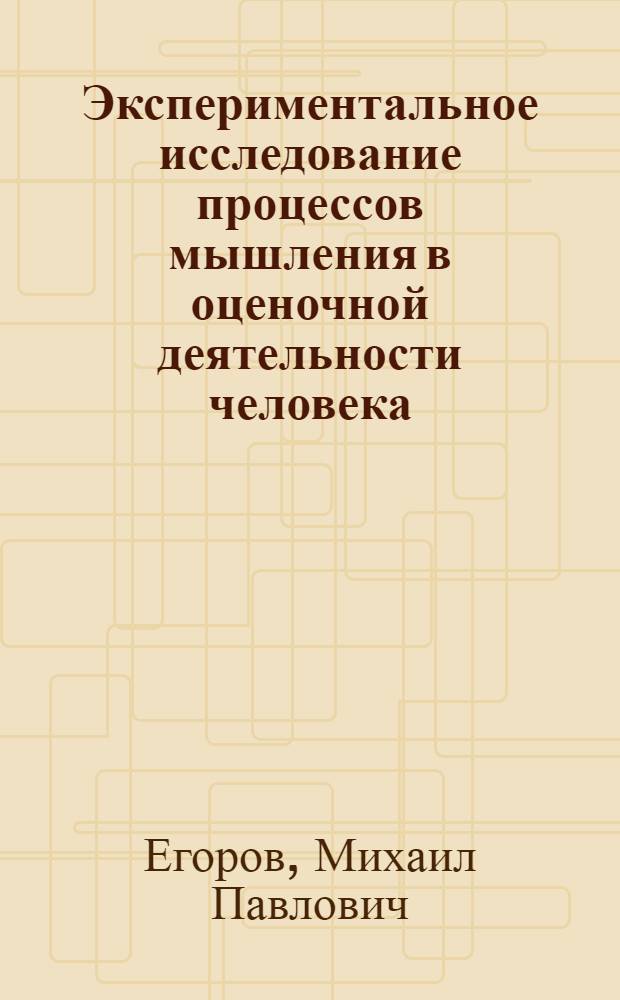 Экспериментальное исследование процессов мышления в оценочной деятельности человека

Егоров, Михаил Павлович